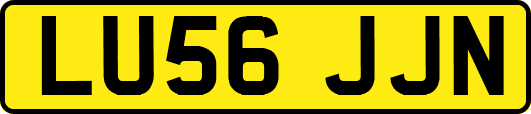 LU56 JJN